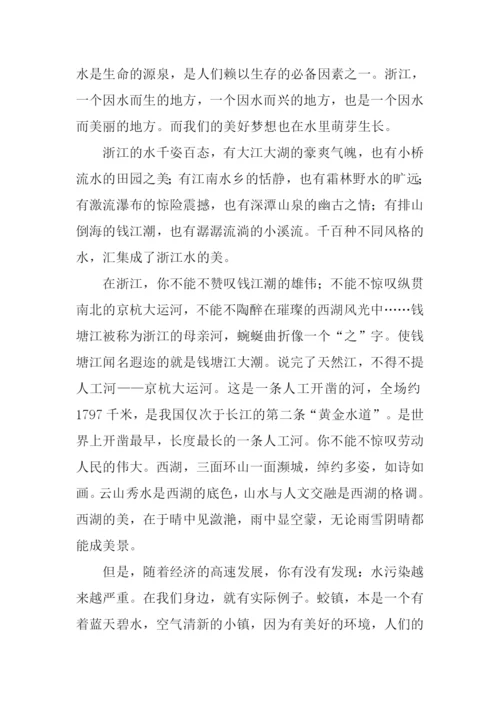 水是生命的源泉，是人们赖以生存的必备因素之一。浙江，一个因水而生的地方，一个因水而兴的地方，也是一个因水而美丽的地方。而我们的美好梦想也在水里萌芽生长。

浙江的水千姿百态，有大江大湖的豪爽气魄，也有小桥流水的田园之美;有江南水乡的恬静，也有霜林野水的旷远;有激流瀑布的惊险震撼，也有深潭山泉的幽古之情；有排山倒海的钱江潮，也有潺潺流淌的小溪流。千百种不同风格的水，汇集成了浙江水的美。

在浙江，你不能不赞叹钱江潮的雄伟；不能不惊叹纵贯南北的京杭大运河，不能不陶醉在璀璨的西湖风光中……钱塘江被称为浙江的母亲河，蜿蜒曲折像一个“之”字。使钱塘江闻名遐迩的就是钱塘江大潮。说完了天然江，不得不提人工河——京杭大运河。这是一条人工开凿的河，全场约1797千米，是我国仅次于长江的第二条“黄金水道”。是世界上开凿最早，长度最长的一条人工河。你不能不惊叹劳动人民的伟大。西湖，三面环山一面濒城，绰约多姿，如诗如画。云山秀水是西湖的底色，山水与人文交融是西湖的格调。西湖的美，在于晴中见潋滟，雨中显空蒙，无论雨雪阴晴都能成美景。

但是，随着经济的高速发展，你有没有发现：水污染越来越严重。在我们身边，就有实际例子。蛟镇，本是一个有着蓝天碧水，空气清新的小镇，因为有美好的环境，人们的